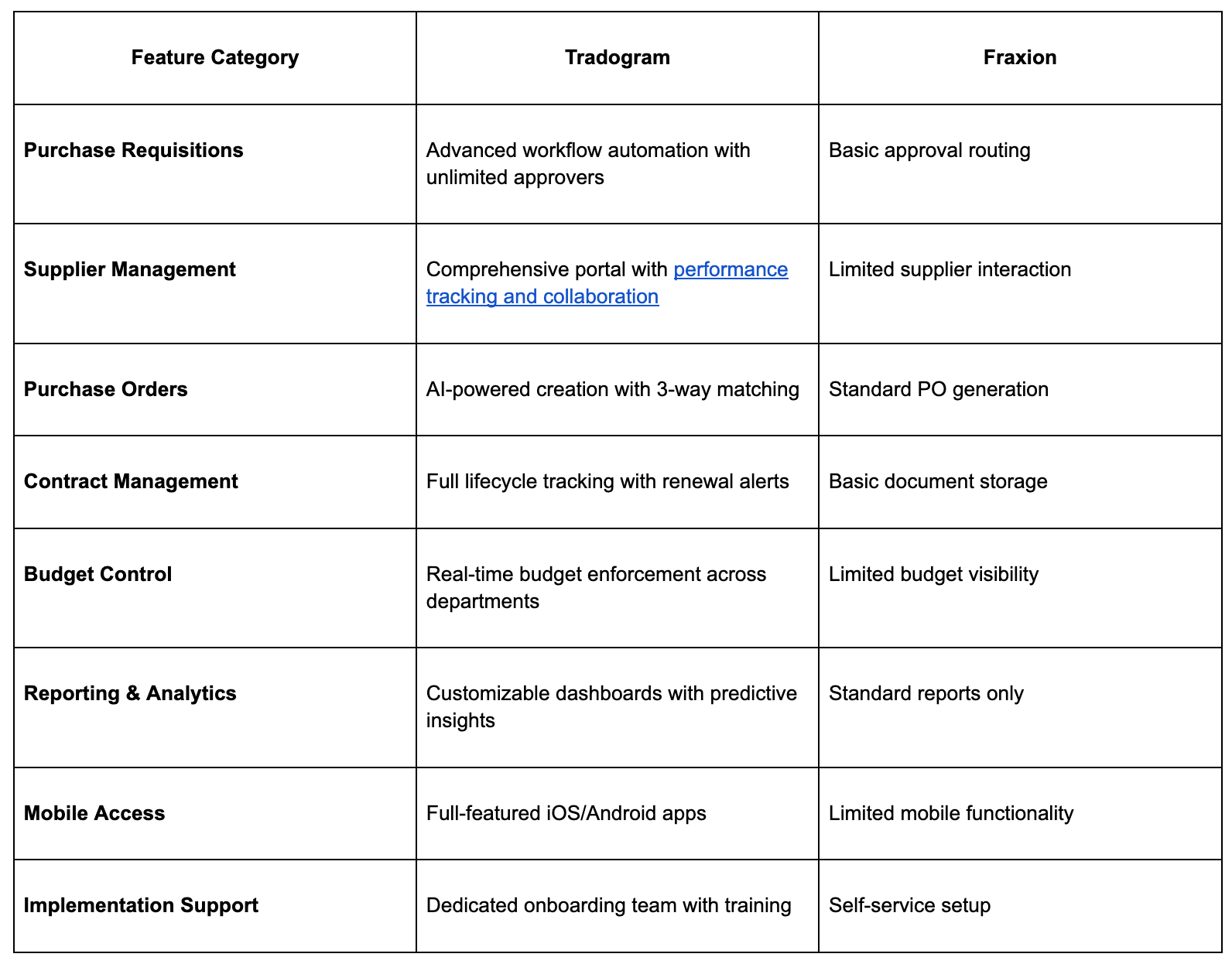 | Feature Category | Tradogram | Fraxion |
|---|---|---|
| Purchase Requisitions | Advanced workflow automation with unlimited approvers | Basic approval routing |
| Supplier Management | Comprehensive portal with performance tracking and collaboration | Limited supplier interaction |
| Purchase Orders | AI-powered creation with 3-way matching | Standard PO generation |
| Contract Management | Full lifecycle tracking with renewal alerts | Basic document storage |
| Budget Control | Real-time budget enforcement across departments | Limited budget visibility |
| Reporting & Analytics | Customizable dashboards with predictive insights | Standard reports only |
| Mobile Access | Full-featured iOS/Android apps | Limited mobile functionality |
| Implementation Support | Dedicated onboarding team with training | Self-service setup |